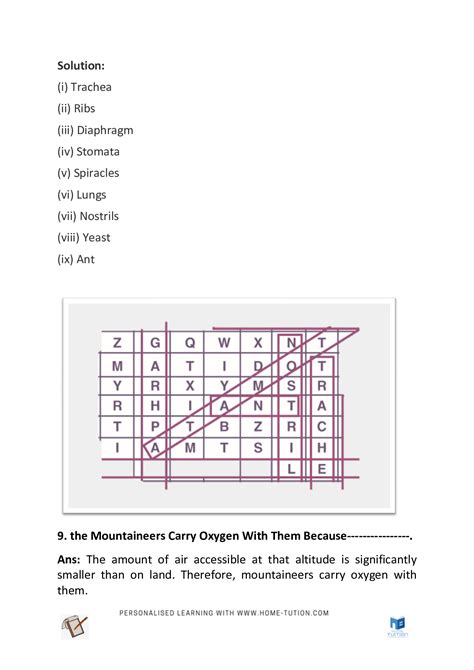 **Solution:**

(i) Trachea

(ii) Ribs

(iii) Diaphragm

(iv) Stomata

(v) Spiracles

(vi) Lungs

(vii) Nostrils

(viii) Yeast

(ix) Ant

| Z | G | Q | W | X | N | T |
|---|---|---|---|---|---|---|
| M | A | T | I | D | O | T |
| Y | R | X | Y | M | S | R |
| R | H | I | A | N | T | A |
| T | P | T | B | Z | R | C |
| I | A | M | T | S | I | H |
| | | | | | L | E |

**9. the Mountaineers Carry Oxygen With Them Because----------------.**

**Ans:** The amount of air accessible at that altitude is significantly smaller than on land. Therefore, mountaineers carry oxygen with them.

PERSONALISED LEARNING WITH WWW.HOME-TUTION.COM

TUTION